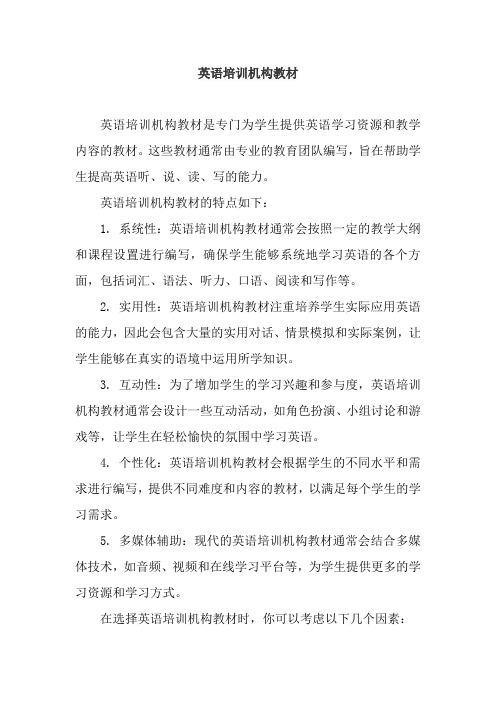 英语培训机构教材

英语培训机构教材是专门为学生提供英语学习资源和教学内容的教材。这些教材通常由专业的教育团队编写，旨在帮助学生提高英语听、说、读、写的能力。

英语培训机构教材的特点如下：

1. 系统性：英语培训机构教材通常会按照一定的教学大纲和课程设置进行编写，确保学生能够系统地学习英语的各个方面，包括词汇、语法、听力、口语、阅读和写作等。

2. 实用性：英语培训机构教材注重培养学生实际应用英语的能力，因此会包含大量的实用对话、情景模拟和实际案例，让学生能够在真实的语境中运用所学知识。

3. 互动性：为了增加学生的学习兴趣和参与度，英语培训机构教材通常会设计一些互动活动，如角色扮演、小组讨论和游戏等，让学生在轻松愉快的氛围中学习英语。

4. 个性化：英语培训机构教材会根据学生的不同水平和需求进行编写，提供不同难度和内容的教材，以满足每个学生的学习需求。

5. 多媒体辅助：现代的英语培训机构教材通常会结合多媒体技术，如音频、视频和在线学习平台等，为学生提供更多的学习资源和学习方式。

在选择英语培训机构教材时，你可以考虑以下几个因素：